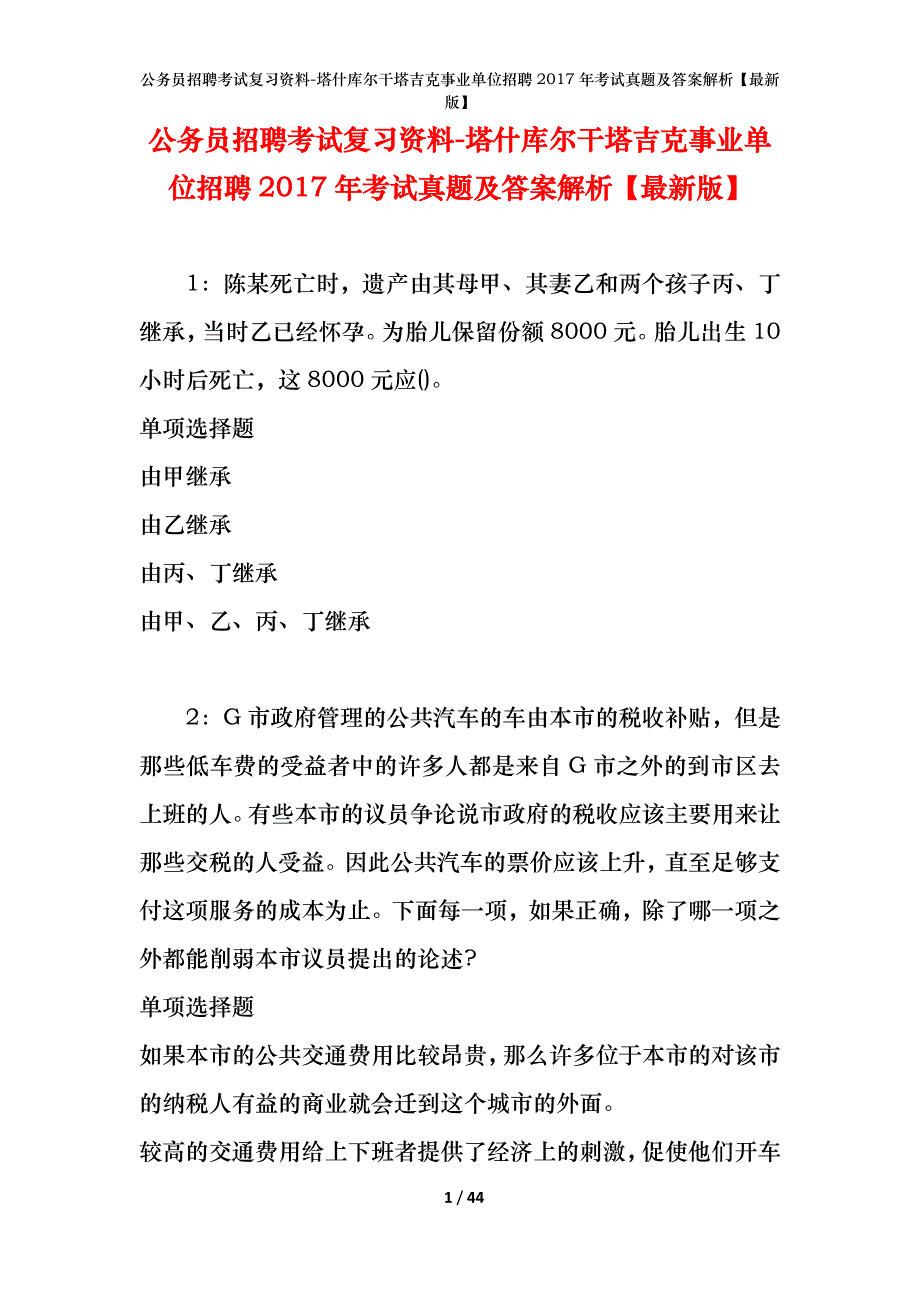 公务员招聘考试复习资料-塔什库尔干塔吉克事业单位招聘2017年考试真题及答案解析【最新版】

公务员招聘考试复习资料-塔什库尔干塔吉克事业单位招聘2017年考试真题及答案解析【最新版】

1：陈某死亡时，遗产由其母甲、其妻乙和两个孩子丙、丁继承，当时乙已经怀孕。为胎儿保留份额8000元。胎儿出生10小时后死亡，这8000元应()。

单项选择题

由甲继承

由乙继承

由丙、丁继承

由甲、乙、丙、丁继承

2：G市政府管理的公共汽车的车由本市的税收补贴，但是那些低车费的受益者中的许多人都是来自G市之外的到市区去上班的人。有些本市的议员争论说市政府的税收应该主要用来让那些交税的人受益。因此公共汽车的票价应该上升，直至足够支付这项服务的成本为止。下面每一项，如果正确，除了哪一项之外都能削弱本市议员提出的论述?

单项选择题

如果本市的公共交通费用比较昂贵，那么许多位于本市的对该市的纳税人有益的商业就会迁到这个城市的外面。

较高的交通费用给上下班者提供了经济上的刺激，促使他们开车

1 / 44